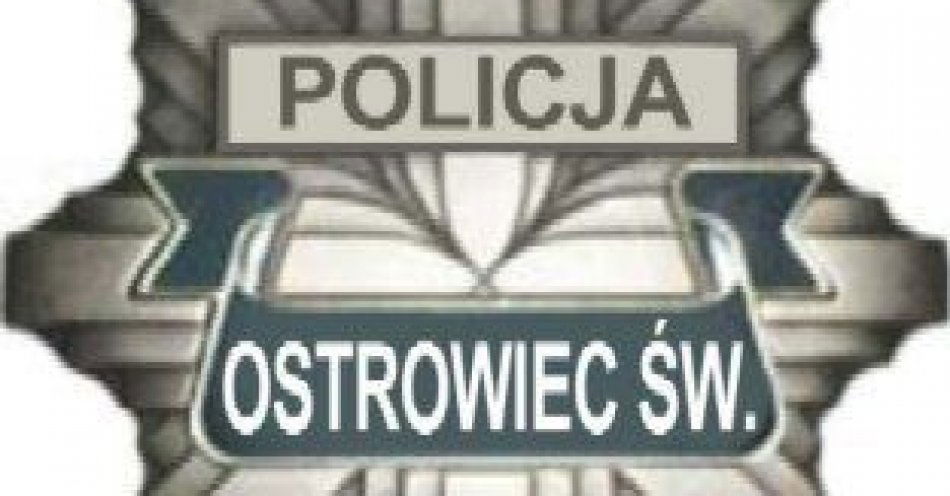 POLICJA

OSTROWIEC ŚW.